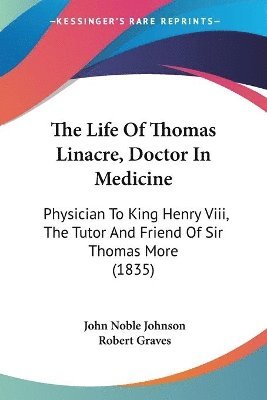 KESSINGER'S RARE REPRINTS

The Life Of Thomas Linacre, Doctor In Medicine

Physician To King Henry Viii, The Tutor And Friend Of Sir Thomas More (1835)

John Noble Johnson
Robert Graves